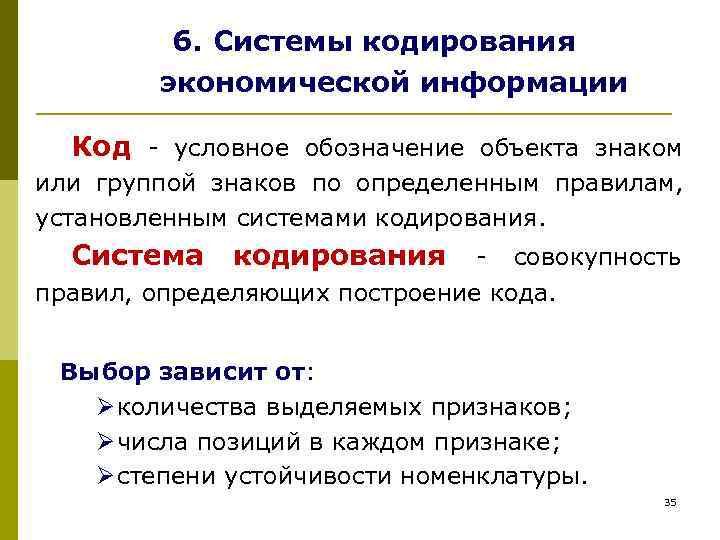 6. Системы кодирования экономической информации

Код - условное обозначение объекта знаком или группой знаков по определенным правилам, установленным системами кодирования.

Система кодирования - совокупность правил, определяющих построение кода.

Выбор зависит от:
➢количества выделяемых признаков;
➢числа позиций в каждом признаке;
➢степени устойчивости номенклатуры.

35